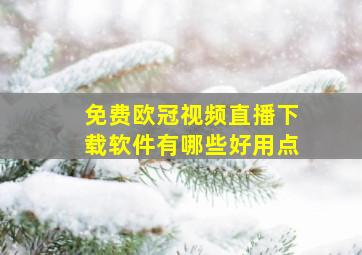 免费欧冠视频直播下载软件有哪些好用点